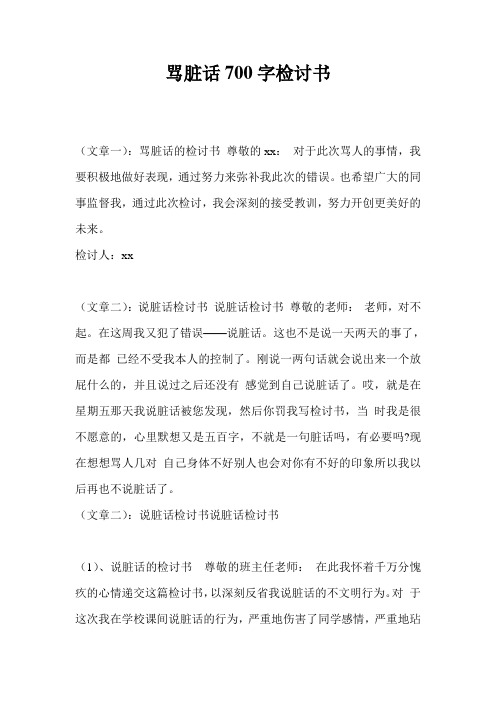 骂脏话 700 字检讨书

（文章一）：骂脏话的检讨书 尊敬的 xx： 对于此次骂人的事情，我要积极地做好表现，通过努力来弥补我此次的错误。也希望广大的同事监督我，通过此次检讨，我会深刻的接受教训，努力开创更美好的未来。

检讨人：xx

（文章二）：说脏话检讨书 说脏话检讨书 尊敬的老师： 老师，对不起。在这周我又犯了错误——说脏话。这也不是说一天两天的事了，而是都 已经不受我本人的控制了。刚说一两句话就会说出来一个放屁什么的，并且说过之后还没有 感觉到自己说脏话了。哎，就是在星期五那天我说脏话被您发现，然后你罚我写检讨书，当 时我是很不愿意的，心里默想又是五百字，不就是一句脏话吗，有必要吗?现在想想骂人几对 自己身体不好别人也会对你有不好的印象所以我以后再也不说脏话了。

（文章二）：说脏话检讨书说脏话检讨书

（1）、说脏话的检讨书 尊敬的班主任老师： 在此我怀着千万分愧疚的心情递交这篇检讨书，以深刻反省我说脏话的不文明行为。对 于这次我在学校课间说脏话的行为，严重地伤害了同学感情，严重地玷